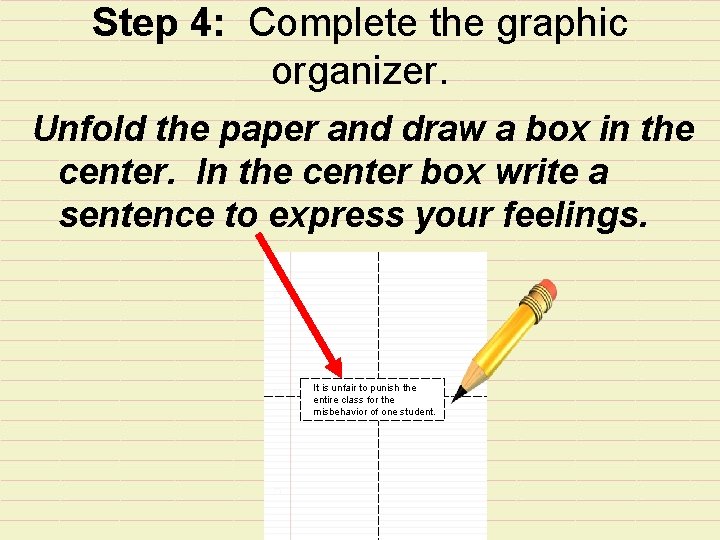 Step 4: Complete the graphic organizer.

Unfold the paper and draw a box in the center. In the center box write a sentence to express your feelings.

It is unfair to punish the entire class for the misbehavior of one student.